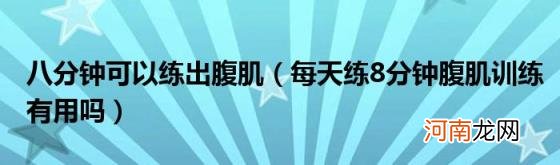 八分钟可以练出腹肌（每天练8分钟腹肌训练有用吗）

河南龙网